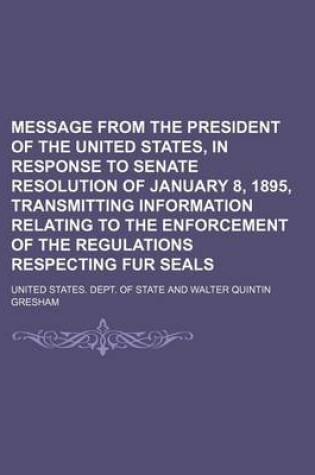 MESSAGE FROM THE PRESIDENT OF THE UNITED STATES, IN RESPONSE TO SENATE RESOLUTION OF JANUARY 8, 1895, TRANSMITTING INFORMATION RELATING TO THE ENFORCEMENT OF THE REGULATIONS RESPECTING FUR SEALS

UNITED STATES. DEPT. OF STATE AND WALTER QUINTIN GRESHAM